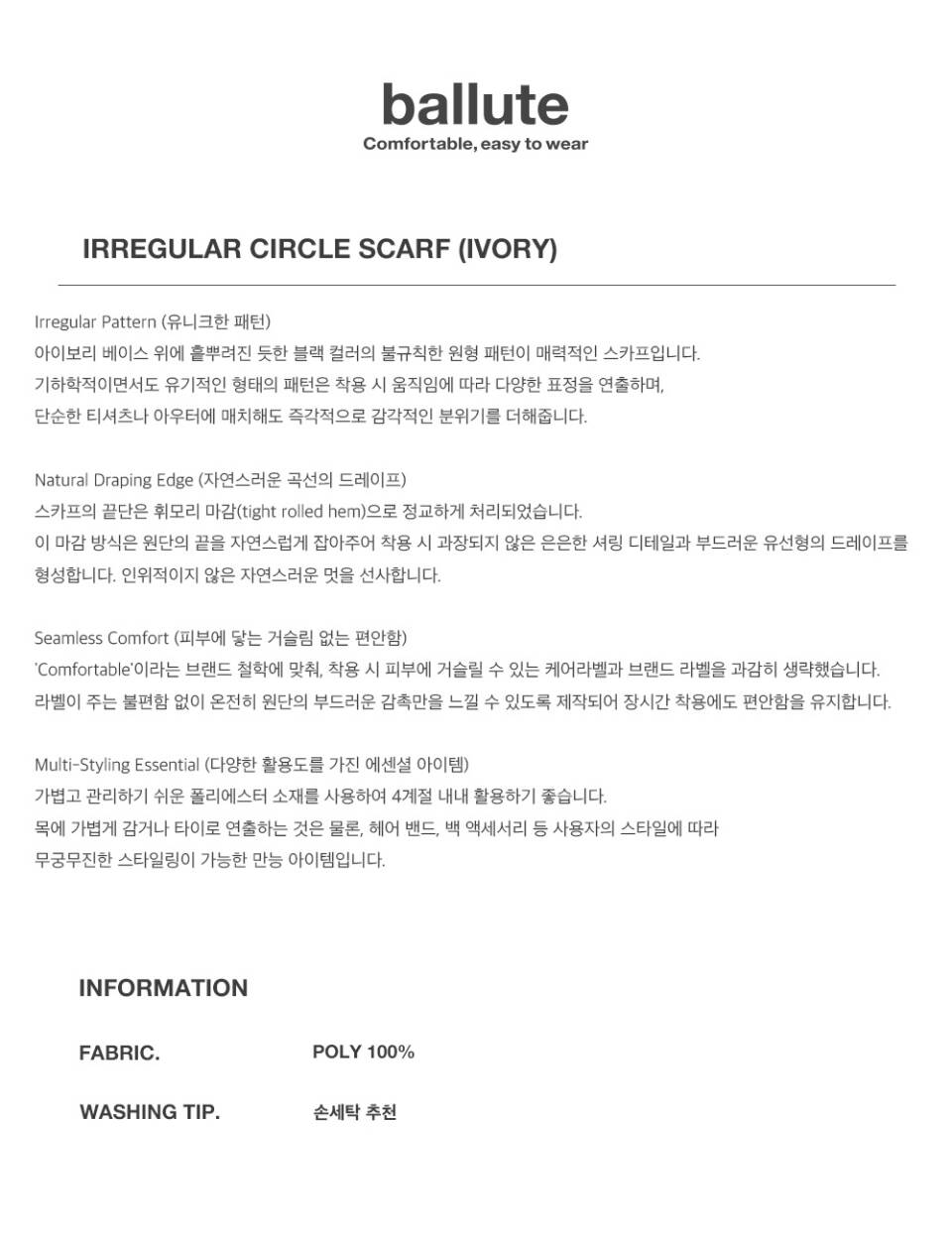 ballute
Comfortable, easy to wear

IRREGULAR CIRCLE SCARF (IVORY)

Irregular Pattern (유니크한 패턴)
아이보리 베이스 위에 흩뿌려진 듯한 블랙 컬러의 불규칙한 원형 패턴이 매력적인 스카프입니다. 기하학적이면서도 유기적인 형태의 패턴은 착용 시 움직임에 따라 다양한 표정을 연출하며, 단순한 티셔츠나 아우터에 매치해도 즉각적으로 감각적인 분위기를 더해줍니다.

Natural Draping Edge (자연스러운 곡선의 드레이프)
스카프의 끝단은 휘모리 마감(tight rolled hem)으로 정교하게 처리되었습니다. 이 마감 방식은 원단의 끝을 자연스럽게 잡아주어 착용 시 과장되지 않은 은은한 셔링 디테일과 부드러운 유선형의 드레이프를 형성합니다. 인위적이지 않은 자연스러운 멋을 선사합니다.

Seamless Comfort (피부에 닿는 거슬림 없는 편안함)
'Comfortable'이라는 브랜드 철학에 맞춰, 착용 시 피부에 거슬릴 수 있는 케어라벨과 브랜드 라벨을 과감히 생략했습니다. 라벨이 주는 불편함 없이 온전히 원단의 부드러운 감촉만을 느낄 수 있도록 제작되어 장시간 착용에도 편안함을 유지합니다.

Multi-Styling Essential (다양한 활용도를 가진 에센셜 아이템)
가볍고 관리하기 쉬운 폴리에스터 소재를 사용하여 4계절 내내 활용하기 좋습니다. 목에 가볍게 감거나 타이로 연출하는 것은 물론, 헤어 밴드, 백 액세서리 등 사용자의 스타일에 따라 무궁무진한 스타일링이 가능한 만능 아이템입니다.

INFORMATION

FABRIC. POLY 100%

WASHING TIP. 손세탁 추천